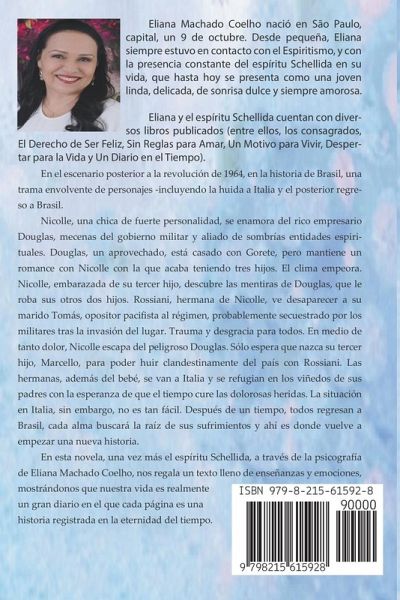 Eliana Machado Coelho nació en São Paulo, capital, un 9 de octubre. Desde pequeña, Eliana siempre estuvo en contacto con el Espiritismo, y con la presencia constante del espíritu Schellida en su vida, que hasta hoy se presenta como una joven linda, delicada, de sonrisa dulce y siempre amorosa.

Eliana y el espíritu Schellida cuentan con diversos libros publicados (entre ellos, los consagrados, El Derecho de Ser Feliz, Sin Reglas para Amar, Un Motivo para Vivir, Despertar para la Vida y Un Diario en el Tiempo).

En el escenario posterior a la revolución de 1964, en la historia de Brasil, una trama envolvente de personajes -incluyendo la huida a Italia y el posterior regreso a Brasil.

Nicolle, una chica de fuerte personalidad, se enamora del rico empresario Douglas, mecenas del gobierno militar y aliado de sombrías entidades espirituales. Douglas, un aprovechado, está casado con Gorete, pero mantiene un romance con Nicolle con la que acaba teniendo tres hijos. El clima empeora. Nicolle, embarazada de su tercer hijo, descubre las mentiras de Douglas, que le roba sus otros dos hijos. Rossiani, hermana de Nicolle, ve desaparecer a su marido Tomás, opositor pacifista al régimen, probablemente secuestrado por los militares tras la invasión del lugar. Trauma y desgracia para todos. En medio de tanto dolor, Nicolle escapa del peligroso Douglas. Sólo espera que nazca su tercer hijo, Marcello, para poder huir clandestinamente del país con Rossiani. Las hermanas, además del bebé, se van a Italia y se refugian en los viñedos de sus padres con la esperanza de que el tiempo cure las dolorosas heridas. La situación en Italia, sin embargo, no es tan fácil. Después de un tiempo, todos regresan a Brasil, cada alma buscará la raíz de sus sufrimientos y ahí es donde vuelve a empezar una nueva historia.

En esta novela, una vez más el espíritu Schellida, a través de la psicografía de Eliana Machado Coelho, nos regala un texto lleno de enseñanzas y emociones, mostrándonos que nuestra vida es realmente un gran diario en el que cada página es una historia registrada en la eternidad del tiempo.

ISBN 979-8-215-61592-8
90000
9 798215 615928